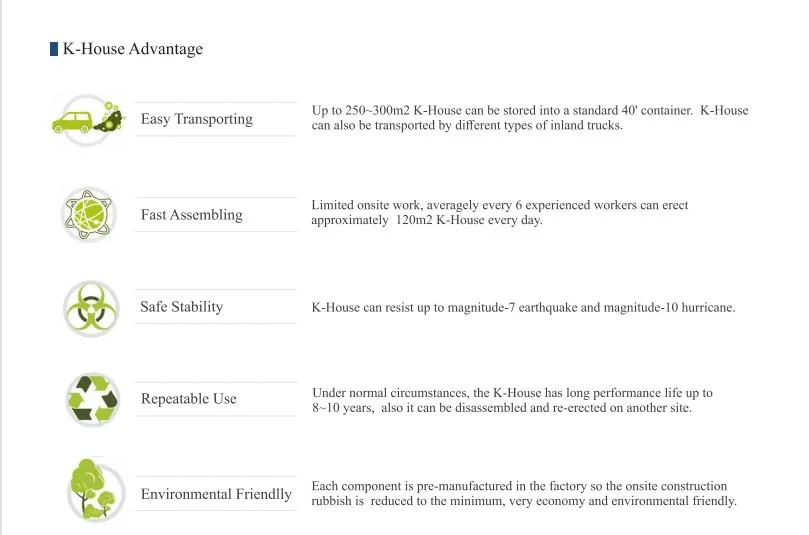 K-House Advantage

Easy Transporting

Up to 250~300m2 K-House can be stored into a standard 40' container. K-House can also be transported by different types of inland trucks.

Fast Assembling

Limited onsite work, averagely every 6 experienced workers can erect approximately 120m2 K-House every day.

Safe Stability

K-House can resist up to magnitude-7 earthquake and magnitude-10 hurricane.

Repeatable Use

Under normal circumstances, the K-House has long performance life up to 8~10 years, also it can be disassembled and re-erected on another site.

Environmental Friendlly

Each component is pre-manufactured in the factory so the onsite construction rubbish is reduced to the minimum, very economy and environmental friendly.